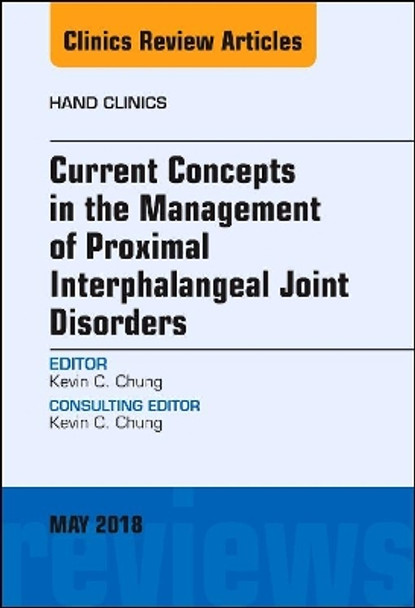 Clinics Review Articles

HAND CLINICS

Current Concepts in the Management of Proximal Interphalangeal Joint Disorders

EDITOR
Kevin C. Chung

CONSULTING EDITOR
Kevin C. Chung

MAY 2018

reviews